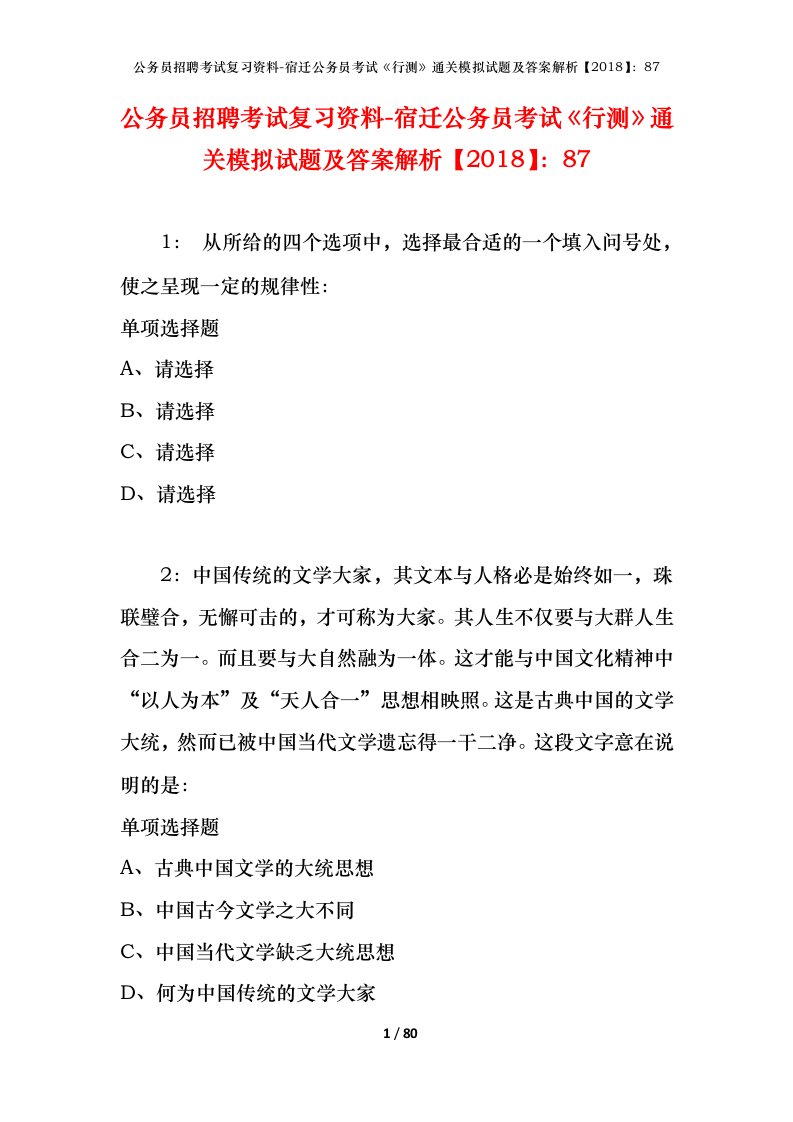 公务员招聘考试复习资料-宿迁公务员考试《行测》通关模拟试题及答案解析【2018】：87

公务员招聘考试复习资料-宿迁公务员考试《行测》通关模拟试题及答案解析【2018】：87

1： 从所给的四个选项中，选择最合适的一个填入问号处，使之呈现一定的规律性：

单项选择题

A、请选择

B、请选择

C、请选择

D、请选择

2：中国传统的文学大家，其文本与人格必是始终如一，珠联璧合，无懈可击的，才可称为大家。其人生不仅要与大群人生合二为一。而且要与大自然融为一体。这才能与中国文化精神中“以人为本”及“天人合一”思想相映照。这是古典中国的文学大统，然而已被中国当代文学遗忘得一干二净。这段文字意在说明的是：

单项选择题

A、古典中国文学的大统思想

B、中国古今文学之大不同

C、中国当代文学缺乏大统思想

D、何为中国传统的文学大家

1 / 80